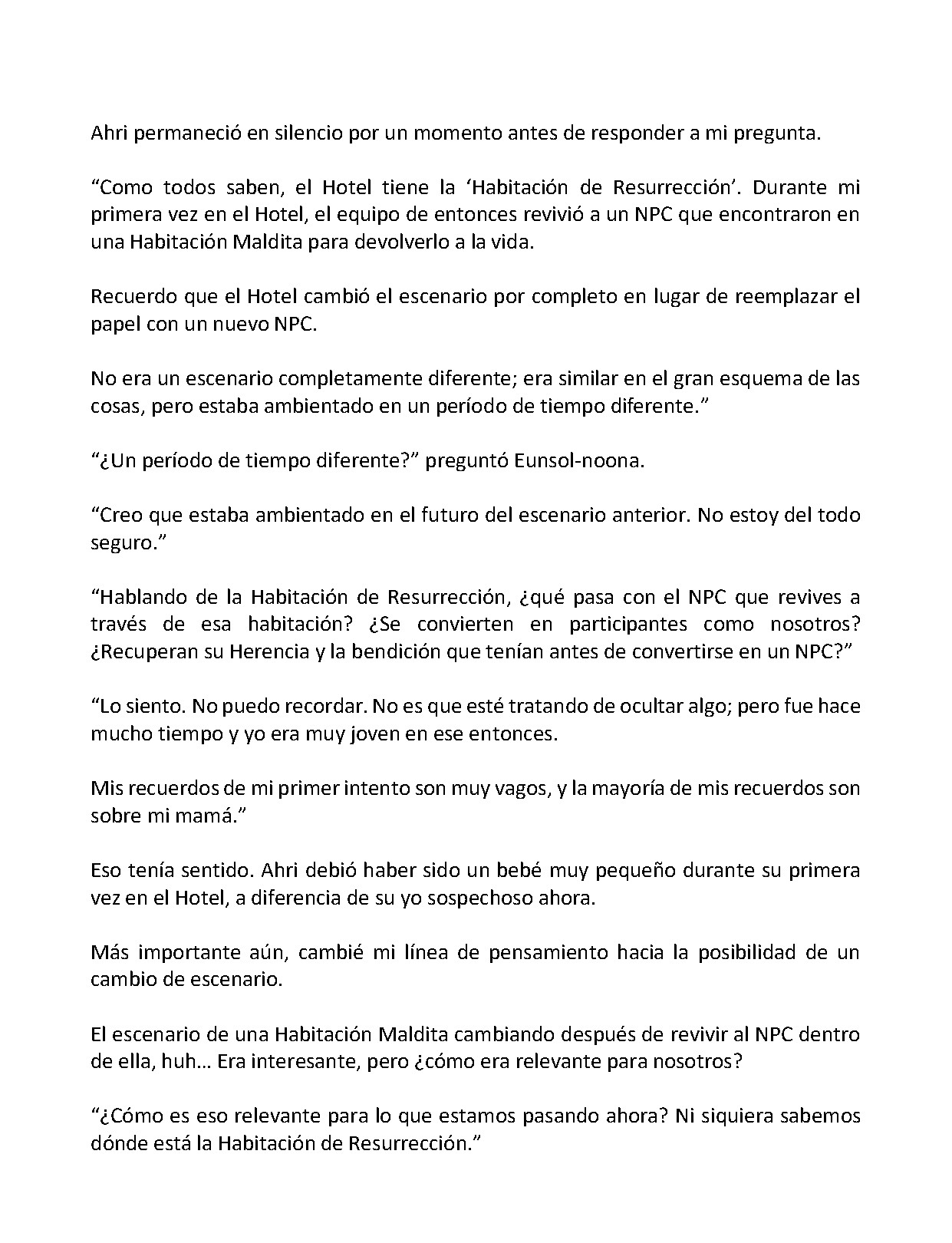 Ahri permaneció en silencio por un momento antes de responder a mi pregunta.

“Como todos saben, el Hotel tiene la ‘Habitación de Resurrección’. Durante mi primera vez en el Hotel, el equipo de entonces revivió a un NPC que encontraron en una Habitación Maldita para devolverlo a la vida.

Recuerdo que el Hotel cambió el escenario por completo en lugar de reemplazar el papel con un nuevo NPC.

No era un escenario completamente diferente; era similar en el gran esquema de las cosas, pero estaba ambientado en un período de tiempo diferente.”

“¿Un período de tiempo diferente?” preguntó Eunsol-noona.

“Creo que estaba ambientado en el futuro del escenario anterior. No estoy del todo seguro.”

“Hablando de la Habitación de Resurrección, ¿qué pasa con el NPC que revives a través de esa habitación? ¿Se convierten en participantes como nosotros? ¿Recuperan su Herencia y la bendición que tenían antes de convertirse en un NPC?”

“Lo siento. No puedo recordar. No es que esté tratando de ocultar algo; pero fue hace mucho tiempo y yo era muy joven en ese entonces.

Mis recuerdos de mi primer intento son muy vagos, y la mayoría de mis recuerdos son sobre mi mamá.”

Eso tenía sentido. Ahri debió haber sido un bebé muy pequeño durante su primera vez en el Hotel, a diferencia de su yo sospechoso ahora.

Más importante aún, cambié mi línea de pensamiento hacia la posibilidad de un cambio de escenario.

El escenario de una Habitación Maldita cambiando después de revivir al NPC dentro de ella, huh… Era interesante, pero ¿cómo era relevante para nosotros?

“¿Cómo es eso relevante para lo que estamos pasando ahora? Ni siquiera sabemos dónde está la Habitación de Resurrección.”